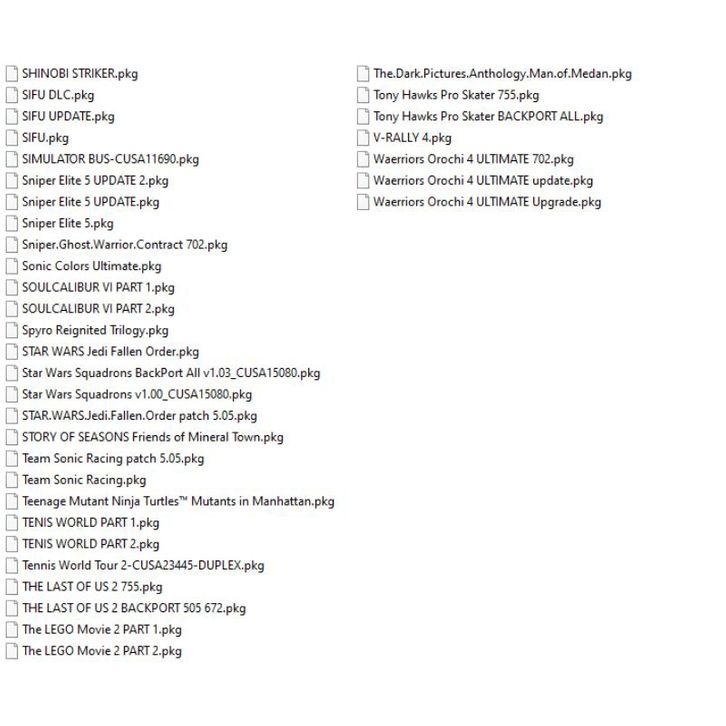 SHINOBI STRIKER.pkg
SIFU DLC.pkg
SIFU UPDATE.pkg
SIFU.pkg
SIMULATOR BUS-CUSA11690.pkg
Sniper Elite 5 UPDATE 2.pkg
Sniper Elite 5 UPDATE.pkg
Sniper Elite 5.pkg
Sniper.Ghost.Warrior.Contract 702.pkg
Sonic Colors Ultimate.pkg
SOULCALIBUR VI PART 1.pkg
SOULCALIBUR VI PART 2.pkg
Spyro Reignited Trilogy.pkg
STAR WARS Jedi Fallen Order.pkg
Star Wars Squadrons BackPort All v1.03_CUSA15080.pkg
Star Wars Squadrons v1.00_CUSA15080.pkg
STAR.WARS.Jedi.Fallen.Order patch 5.05.pkg
STORY OF SEASONS Friends of Mineral Town.pkg
Team Sonic Racing patch 5.05.pkg
Team Sonic Racing.pkg
Teenage Mutant Ninja Turtles™ Mutants in Manhattan.pkg
TENIS WORLD PART 1.pkg
TENIS WORLD PART 2.pkg
Tennis World Tour 2-CUSA23445-DUPLEX.pkg
THE LAST OF US 2 755.pkg
THE LAST OF US 2 BACKPORT 505 672.pkg
The LEGO Movie 2 PART 1.pkg
The LEGO Movie 2 PART 2.pkg

The.Dark.Pictures.Anthology.Man.of.Medan.pkg
Tony Hawks Pro Skater 755.pkg
Tony Hawks Pro Skater BACKPORT ALL.pkg
V-RALLY 4.pkg
Waerriors Orochi 4 ULTIMATE 702.pkg
Waerriors Orochi 4 ULTIMATE update.pkg
Waerriors Orochi 4 ULTIMATE Upgrade.pkg